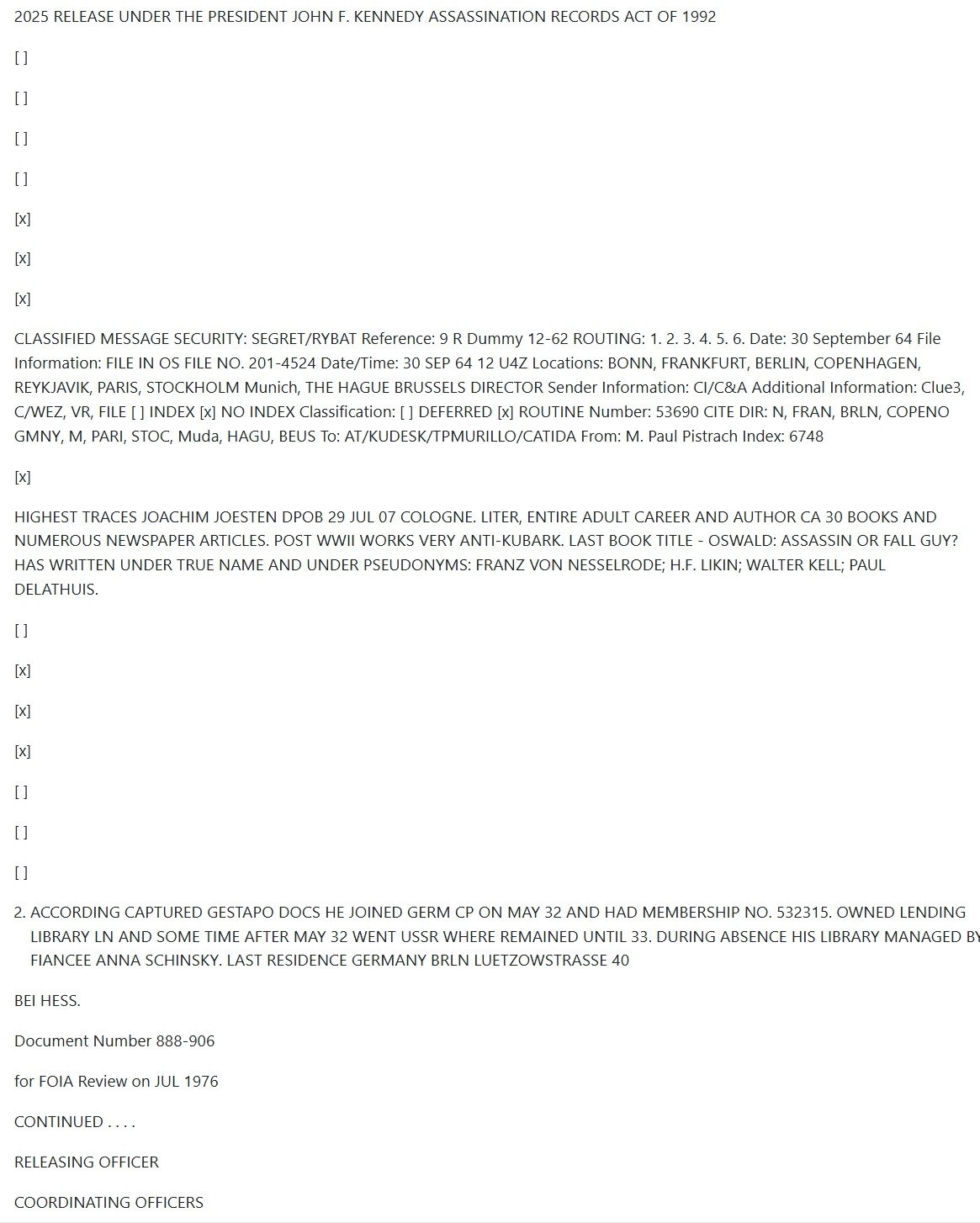 2025 RELEASE UNDER THE PRESIDENT JOHN F. KENNEDY ASSASSINATION RECORDS ACT OF 1992

[ ]

[ ]

[ ]

[ ]

[x]

[x]

[x]

CLASSIFIED MESSAGE SECURITY: SEGRET/RYBAT Reference: 9 R Dummy 12-62 ROUTING: 1. 2. 3. 4. 5. 6. Date: 30 September 64 File Information: FILE IN OS FILE NO. 201-4524 Date/Time: 30 SEP 64 12 U4Z Locations: BONN, FRANKFURT, BERLIN, COPENHAGEN, REYKJAVIK, PARIS, STOCKHOLM Munich, THE HAGUE BRUSSELS DIRECTOR Sender Information: CI/C&A Additional Information: Clue3, C/WEZ, VR, FILE [ ] INDEX [x] NO INDEX Classification: [ ] DEFERRED [x] ROUTINE Number: 53690 CITE DIR: N, FRAN, BRLN, COPENO GMNY, M, PARI, STOC, Muda, HAGU, BEUS To: AT/KUDESK/TPMURILLO/CATIDA From: M. Paul Pistrach Index: 6748

[x]

HIGHEST TRACES JOACHIM JOESTEN DPOB 29 JUL 07 COLOGNE. LITER, ENTIRE ADULT CAREER AND AUTHOR CA 30 BOOKS AND NUMEROUS NEWSPAPER ARTICLES. POST WWII WORKS VERY ANTI-KUBARK. LAST BOOK TITLE - OSWALD: ASSASSIN OR FALL GUY? HAS WRITTEN UNDER TRUE NAME AND UNDER PSEUDONYMS: FRANZ VON NESSELRODE; H.F. LIKIN; WALTER KELL; PAUL DELATHUIS.

[ ]

[x]

[x]

[x]

[ ]

[ ]

[ ]

2. ACCORDING CAPTURED GESTAPO DOCS HE JOINED GERM CP ON MAY 32 AND HAD MEMBERSHIP NO. 532315. OWNED LENDING LIBRARY LN AND SOME TIME AFTER MAY 32 WENT USSR WHERE REMAINED UNTIL 33. DURING ABSENCE HIS LIBRARY MANAGED BY FIANCEE ANNA SCHINSKY. LAST RESIDENCE GERMANY BRLN LUETZOWSTRASSE 40

BEI HESS.

Document Number 888-906

for FOIA Review on JUL 1976

CONTINUED . . . .

RELEASING OFFICER

COORDINATING OFFICERS